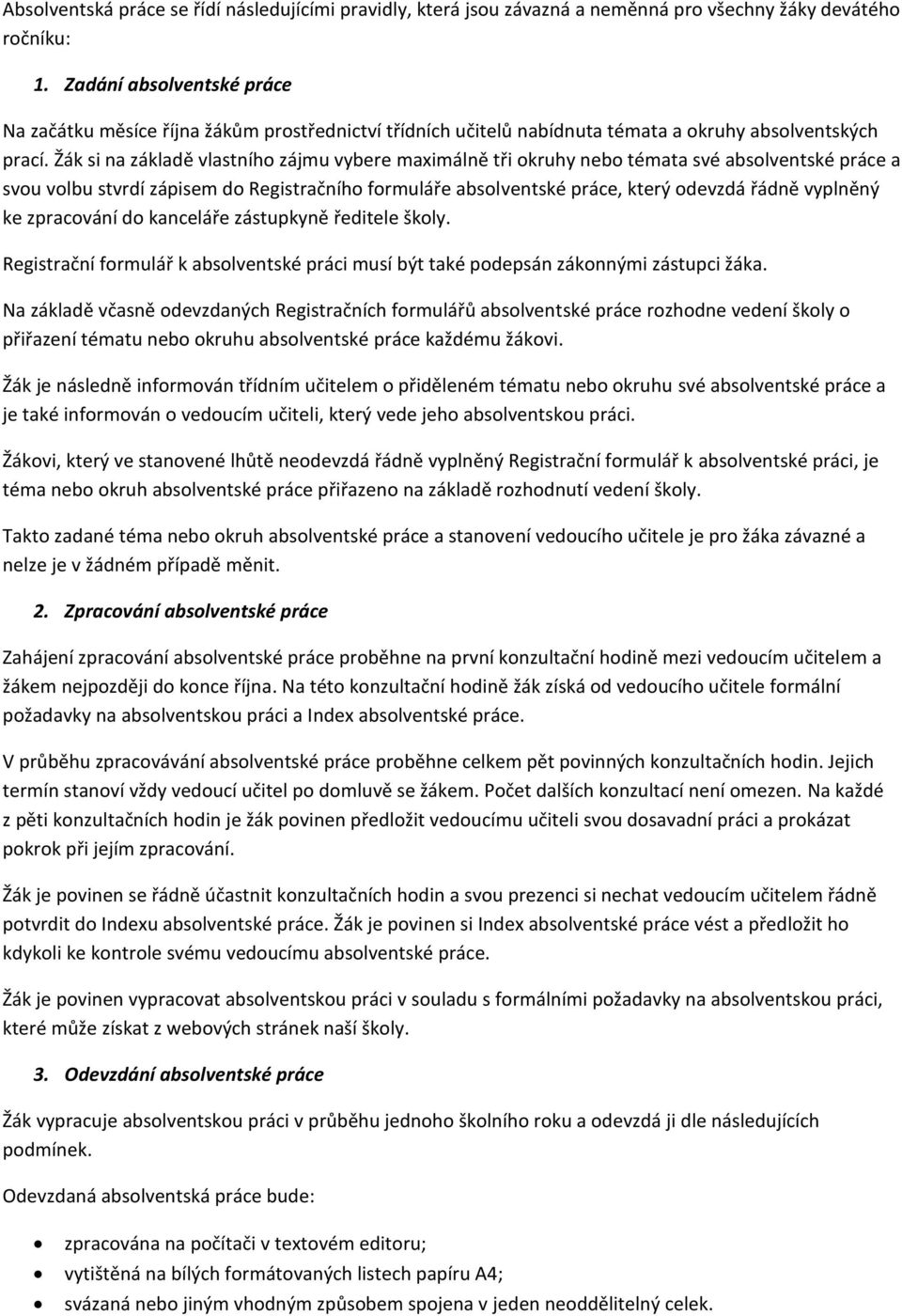 Absolventská práce se řídí následujícími pravidly, která jsou závazná a neměnná pro všechny žáky devátého ročníku:

1. Zadání absolventské práce

Na začátku měsíce října žákům prostřednictví třídních učitelů nabídnuta témata a okruhy absolventských prací. Žák si na základě vlastního zájmu vybere maximálně tři okruhy nebo témata své absolventské práce a svou volbu stvrdí zápisem do Registračního formuláře absolventské práce, který odevzdá řádně vyplněný ke zpracování do kanceláře zástupkyně ředitele školy.

Registrační formulář k absolventské práci musí být také podepsán zákonnými zástupci žáka.

Na základě včasně odevzdaných Registračních formulářů absolventské práce rozhodne vedení školy o přiřazení tématu nebo okruhu absolventské práce každému žákovi.

Žák je následně informován třídním učitelem o přiděleném tématu nebo okruhu své absolventské práce a je také informován o vedoucím učiteli, který vede jeho absolventskou práci.

Žákovi, který ve stanovené lhůtě neodevzdá řádně vyplněný Registrační formulář k absolventské práci, je téma nebo okruh absolventské práce přiřazeno na základě rozhodnutí vedení školy.

Takto zadané téma nebo okruh absolventské práce a stanovení vedoucího učitele je pro žáka závazné a nelze je v žádném případě měnit.

2. Zpracování absolventské práce

Zahájení zpracování absolventské práce proběhne na první konzultační hodině mezi vedoucím učitelem a žákem nejpozději do konce října. Na této konzultační hodině žák získá od vedoucího učitele formální požadavky na absolventskou práci a Index absolventské práce.

V průběhu zpracovávání absolventské práce proběhne celkem pět povinných konzultačních hodin. Jejich termín stanoví vždy vedoucí učitel po domluvě se žákem. Počet dalších konzultací není omezen. Na každé z pěti konzultačních hodin je žák povinen předložit vedoucímu učiteli svou dosavadní práci a prokázat pokrok při jejím zpracování.

Žák je povinen se řádně účastnit konzultačních hodin a svou prezenci si nechat vedoucím učitelem řádně potvrdit do Indexu absolventské práce. Žák je povinen si Index absolventské práce vést a předložit ho kdykoli ke kontrole svému vedoucímu absolventské práce.

Žák je povinen vypracovat absolventskou práci v souladu s formálními požadavky na absolventskou práci, které může získat z webových stránek naší školy.

3. Odevzdání absolventské práce

Žák vypracuje absolventskou práci v průběhu jednoho školního roku a odevzdá ji dle následujících podmínek.

Odevzdaná absolventská práce bude:

• zpracována na počítači v textovém editoru;
• vytištěná na bílých formátovaných listech papíru A4;
• svázaná nebo jiným vhodným způsobem spojena v jeden neoddělitelný celek.